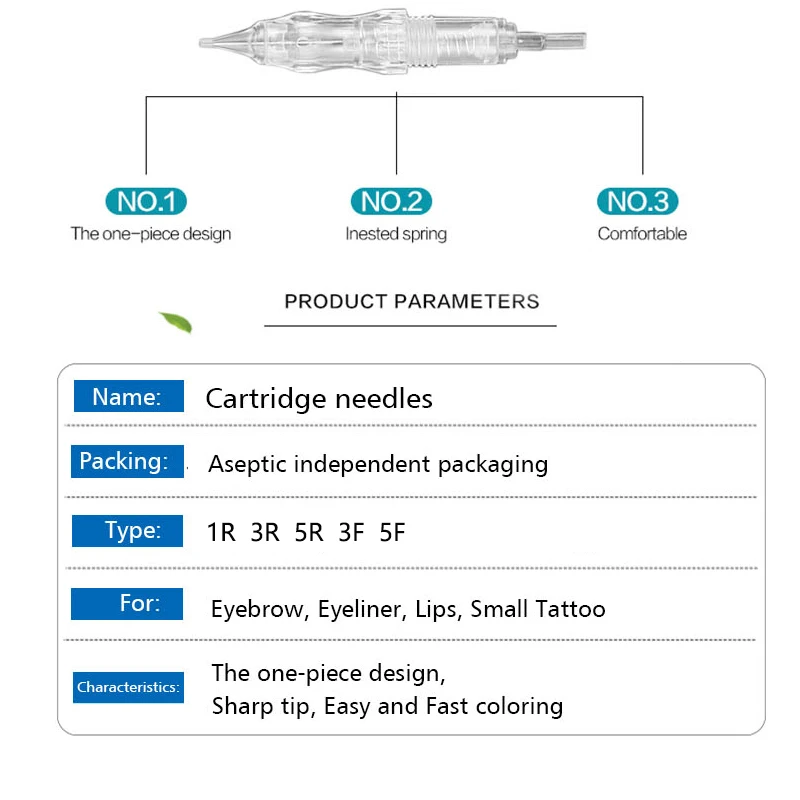 NO.1
The one-piece design

NO.2
Inested spring

NO.3
Comfortable

PRODUCT PARAMETERS

Name:
Cartridge needles

Packing:
Aseptic independent packaging

Type:
1R 3R 5R 3F 5F

For:
Eyebrow, Eyeliner, Lips, Small Tattoo

Characteristics:
The one-piece design,
Sharp tip, Easy and Fast coloring